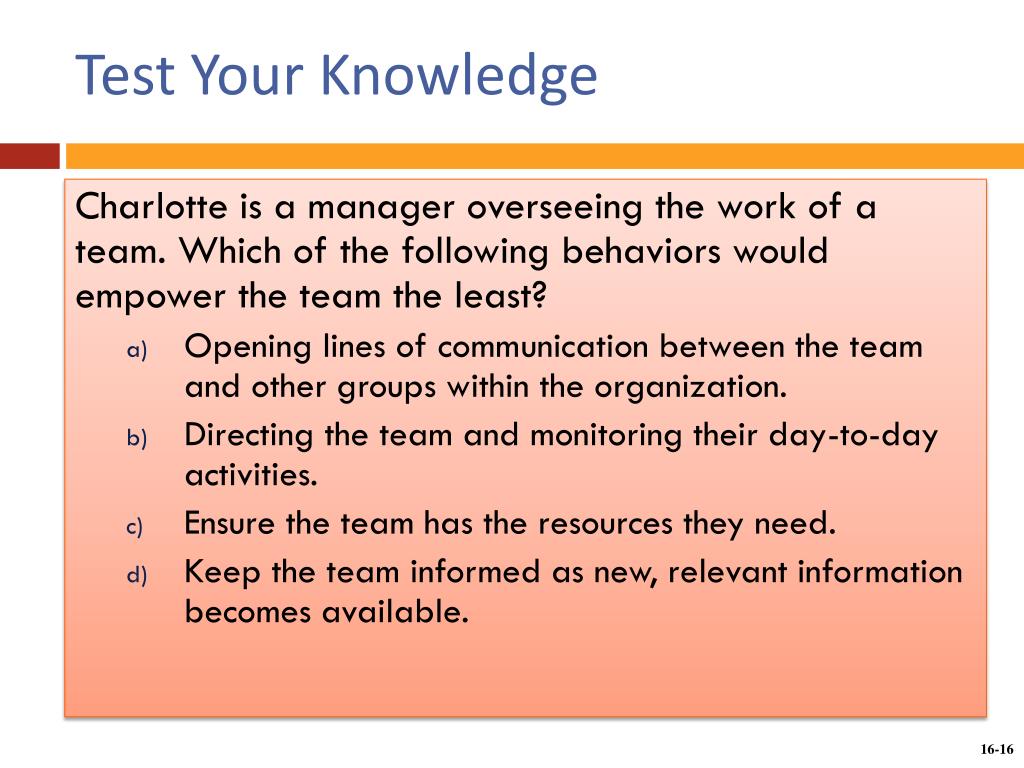 Test Your Knowledge

Charlotte is a manager overseeing the work of a team. Which of the following behaviors would empower the team the least?

a) Opening lines of communication between the team and other groups within the organization.

b) Directing the team and monitoring their day-to-day activities.

c) Ensure the team has the resources they need.

d) Keep the team informed as new, relevant information becomes available.

16-16